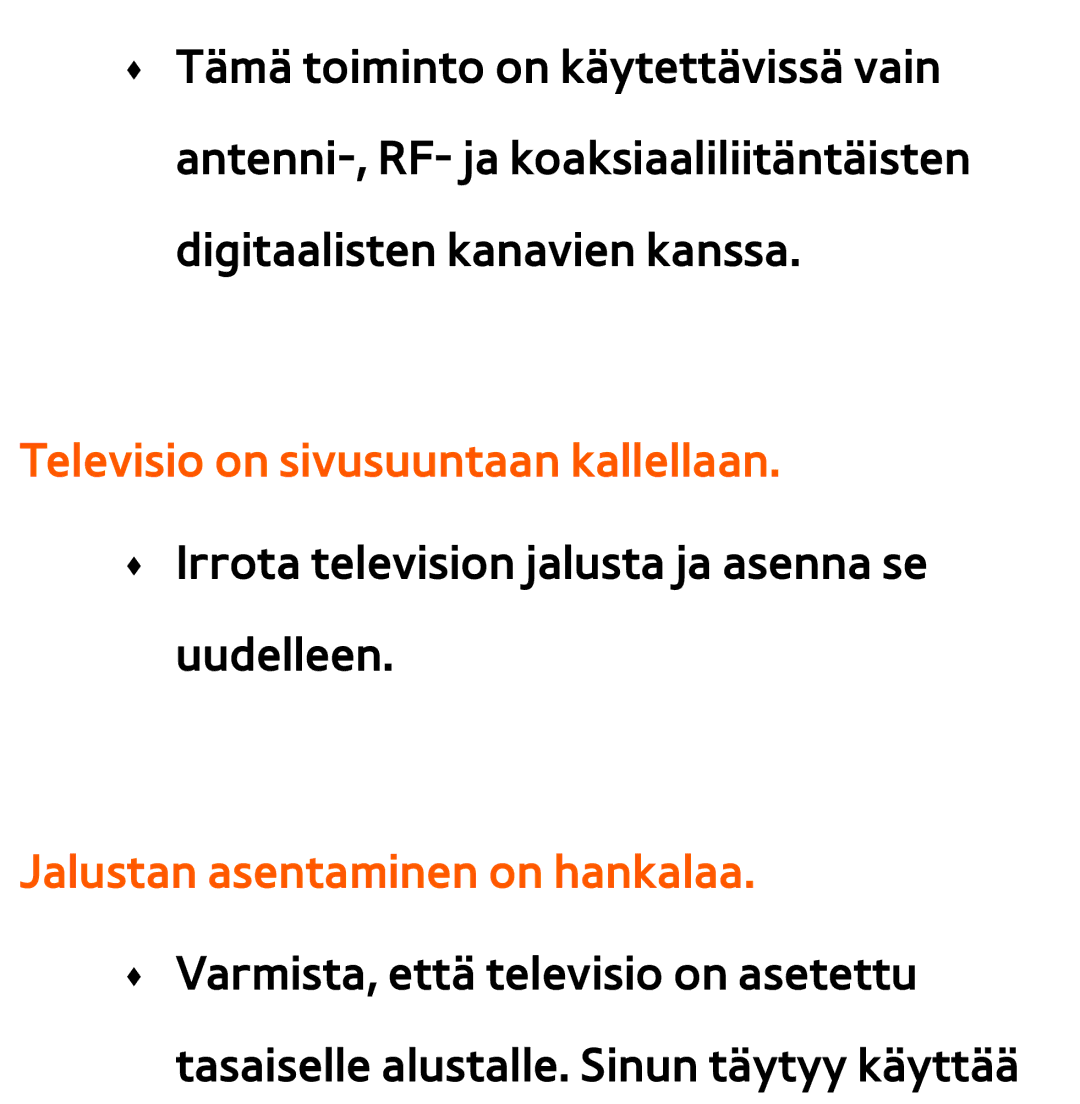 ♦ Tämä toiminto on käytettävissä vain antenni-, RF- ja koaksiaaliliitäntäisten digitaalisten kanavien kanssa.

Televisio on sivusuuntaan kallellaan.

♦ Irrota television jalusta ja asenna se uudelleen.

Jalustan asentaminen on hankalaa.

♦ Varmista, että televisio on asetettu tasaiselle alustalle. Sinun täytyy käyttää